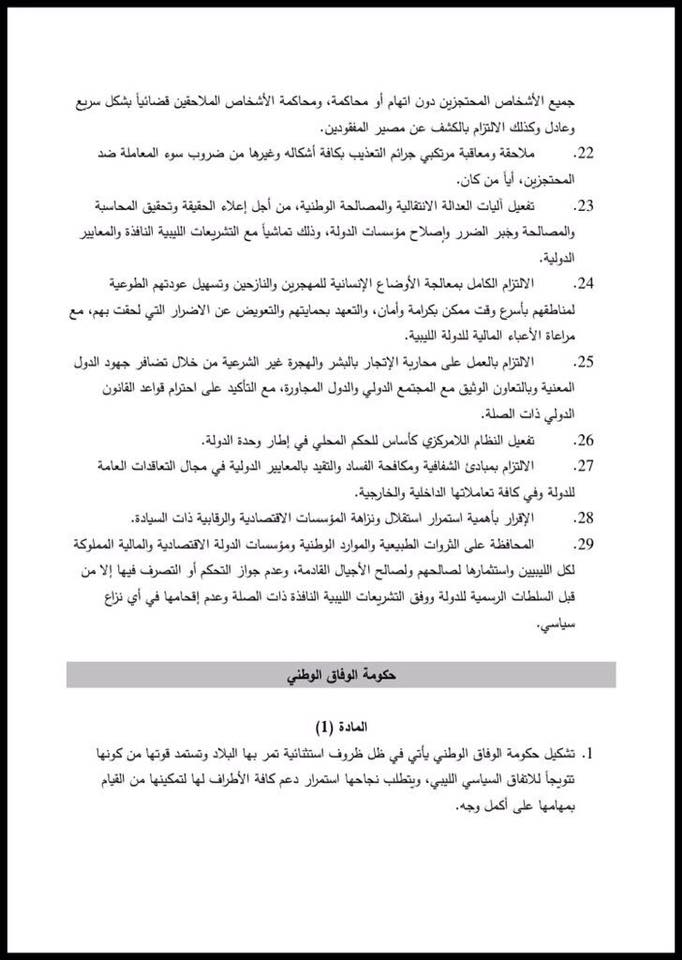 جميع الأشخاص المحتجزين دون اتهام أو محاكمة، ومحاكمة الأشخاص الملاحقين قضائياً بشكل سريع وعادل وكذلك الالتزام بالكشف عن مصير المفقودين.

22. ملاحقة ومعاقبة مرتكبي جرائم التعذيب بكافة أشكاله وغيرها من ضروب سوء المعاملة ضد المحتجزين، أياً من كان.

23. تفعيل آليات العدالة الانتقالية والمصالحة الوطنية، من أجل إعلاء الحقيقة وتحقيق المحاسبة والمصالحة وجبر الضرر وإصلاح مؤسسات الدولة، وذلك تماشياً مع التشريعات الليبية النافذة والمعايير الدولية.

24. الالتزام الكامل بمعالجة الأوضاع الإنسانية للمهجرين والنازحين وتسهيل عودتهم الطوعية لمناطقهم بأسرع وقت ممكن بكرامة وأمان، والتعهد بحمايتهم والتعويض عن الاضرار التي لحقت بهم، مع مراعاة الأعباء المالية للدولة الليبية.

25. الالتزام بالعمل على محاربة الإتجار بالبشر والهجرة غير الشرعية من خلال تضافر جهود الدول المعنية وبالتعاون الوثيق مع المجتمع الدولي والدول المجاورة، مع التأكيد على احترام قواعد القانون الدولي ذات الصلة.

26. تفعيل النظام اللامركزي كأساس للحكم المحلي في إطار وحدة الدولة.

27. الالتزام بمبادئ الشفافية ومكافحة الفساد والتقيد بالمعايير الدولية في مجال التعاقدات العامة للدولة وفي كافة تعاملاتها الداخلية والخارجية.

28. الإقرار بأهمية استمرار استقلال ونزاهة المؤسسات الاقتصادية والرقابية ذات السيادة.

29. المحافظة على الثروات الطبيعية والموارد الوطنية ومؤسسات الدولة الاقتصادية والمالية المملوكة لكل الليبيين واستثمارها لصالحهم ولصالح الأجيال القادمة، وعدم جواز التحكم أو التصرف فيها إلا من قبل السلطات الرسمية للدولة ووفق التشريعات الليبية النافذة ذات الصلة وعدم إقحامها في أي نزاع سياسي.

حكومة الوفاق الوطني

المادة (1)

1. تشكيل حكومة الوفاق الوطني يأتي في ظل ظروف استثنائية تمر بها البلاد وتستمد قوتها من كونها تتويجاً للاتفاق السياسي الليبي، ويتطلب نجاحها استمرار دعم كافة الأطراف لها لتمكينها من القيام بمهامها على أكمل وجه.